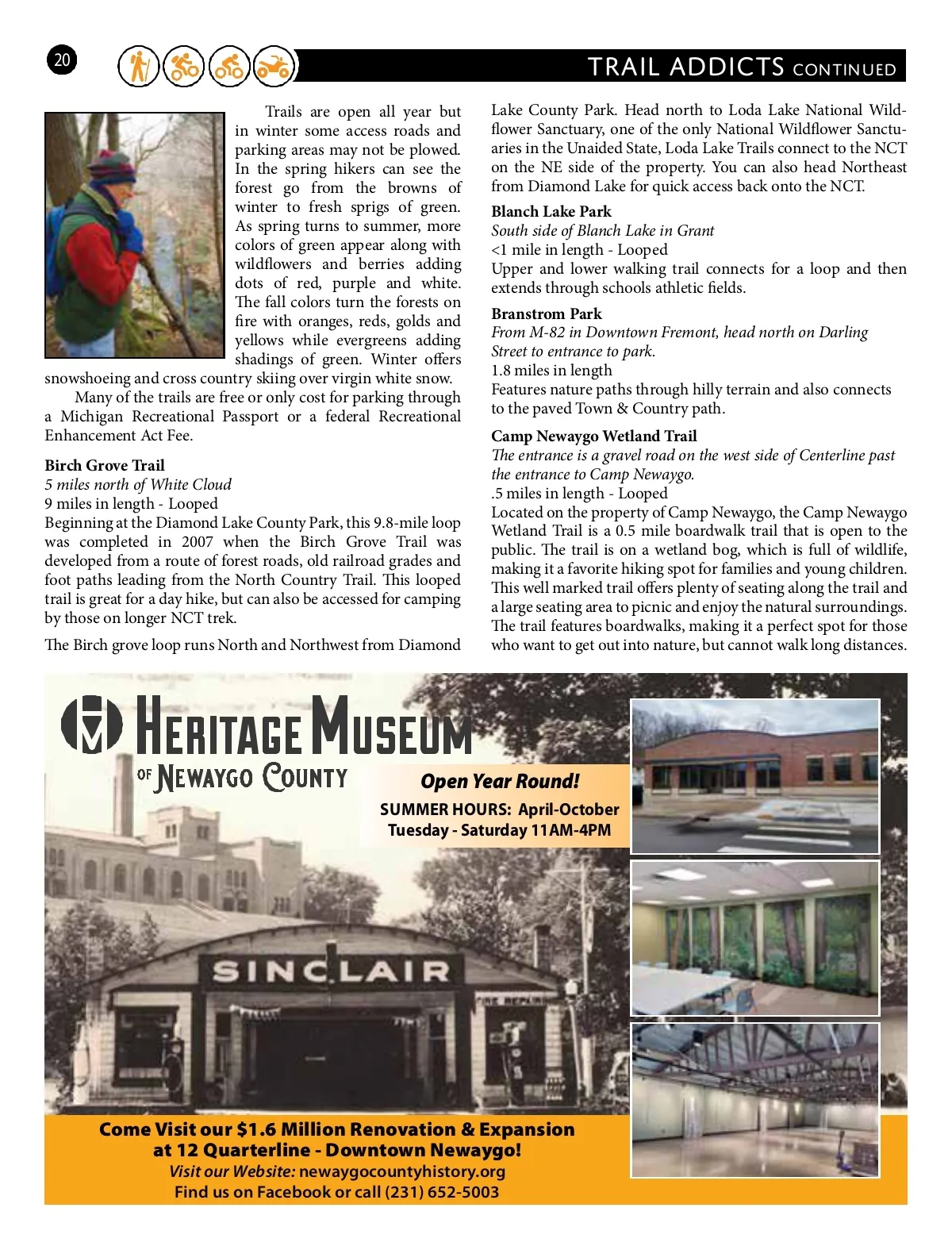 20

TRAIL ADDICTS CONTINUED

Trails are open all year but in winter some access roads and parking areas may not be plowed. In the spring hikers can see the forest go from the browns of winter to fresh sprigs of green. As spring turns to summer, more colors of green appear along with wildflowers and berries adding dots of red, purple and white. The fall colors turn the forests on fire with oranges, reds, golds and yellows while evergreens adding shadings of green. Winter offers snowshoeing and cross country skiing over virgin white snow.

Many of the trails are free or only cost for parking through a Michigan Recreational Passport or a federal Recreational Enhancement Act Fee.

Birch Grove Trail
5 miles north of White Cloud
9 miles in length - Looped
Beginning at the Diamond Lake County Park, this 9.8-mile loop was completed in 2007 when the Birch Grove Trail was developed from a route of forest roads, old railroad grades and foot paths leading from the North Country Trail. This looped trail is great for a day hike, but can also be accessed for camping by those on longer NCT trek.

The Birch grove loop runs North and Northwest from Diamond Lake County Park. Head north to Loda Lake National Wildflower Sanctuary, one of the only National Wildflower Sanctuaries in the Unaided State, Loda Lake Trails connect to the NCT on the NE side of the property. You can also head Northeast from Diamond Lake for quick access back onto the NCT.

Blanch Lake Park
South side of Blanch Lake in Grant
<1 mile in length - Looped
Upper and lower walking trail connects for a loop and then extends through schools athletic fields.

Branstrom Park
From M-82 in Downtown Fremont, head north on Darling Street to entrance to park.
1.8 miles in length
Features nature paths through hilly terrain and also connects to the paved Town & Country path.

Camp Newaygo Wetland Trail
The entrance is a gravel road on the west side of Centerline past the entrance to Camp Newaygo.
.5 miles in length - Looped
Located on the property of Camp Newaygo, the Camp Newaygo Wetland Trail is a 0.5 mile boardwalk trail that is open to the public. The trail is on a wetland bog, which is full of wildlife, making it a favorite hiking spot for families and young children. This well marked trail offers plenty of seating along the trail and a large seating area to picnic and enjoy the natural surroundings. The trail features boardwalks, making it a perfect spot for those who want to get out into nature, but cannot walk long distances.

HERITAGE MUSEUM
OF NEWAYGO COUNTY

Open Year Round!
SUMMER HOURS: April-October
Tuesday - Saturday 11AM-4PM

SINCLAIR

Come Visit our $1.6 Million Renovation & Expansion at 12 Quarterline - Downtown Newaygo!
Visit our Website: newaygocountyhistory.org
Find us on Facebook or call (231) 652-5003